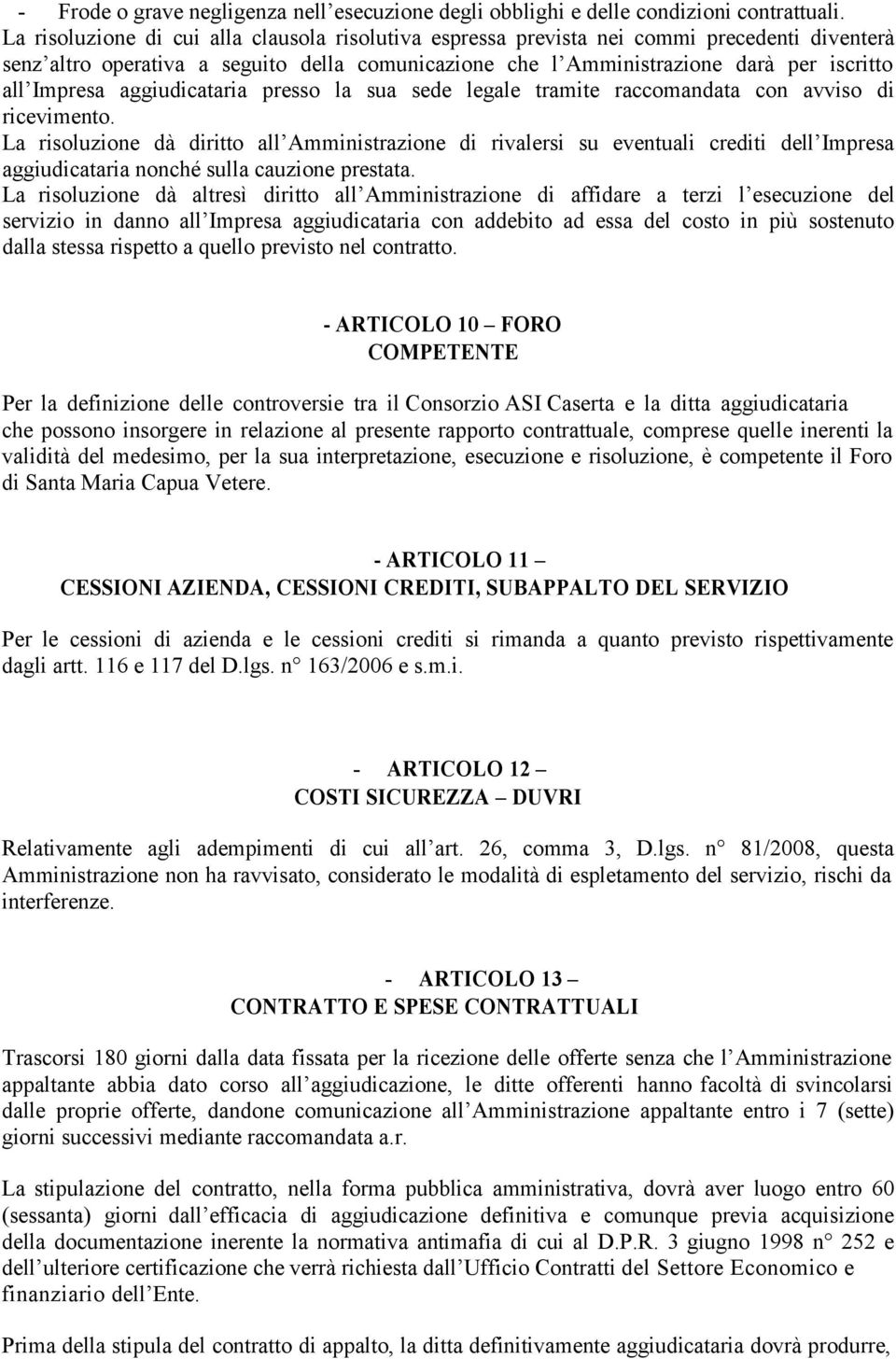 - Frode o grave negligenza nell’esecuzione degli obblighi e delle condizioni contrattuali.
La risoluzione di cui alla clausola risolutiva espressa prevista nei commi precedenti diventerà senz’altro operativa a seguito della comunicazione che l’Amministrazione darà per iscritto all’Impresa aggiudicataria presso la sua sede legale tramite raccomandata con avviso di ricevimento.
La risoluzione dà diritto all’Amministrazione di rivalersi su eventuali crediti dell’Impresa aggiudicataria nonché sulla cauzione prestata.
La risoluzione dà altresì diritto all’Amministrazione di affidare a terzi l’esecuzione del servizio in danno all’Impresa aggiudicataria con addebito ad essa del costo in più sostenuto dalla stessa rispetto a quello previsto nel contratto.

- ARTICOLO 10 – FORO COMPETENTE

Per la definizione delle controversie tra il Consorzio ASI Caserta e la ditta aggiudicataria che possono insorgere in relazione al presente rapporto contrattuale, comprese quelle inerenti la validità del medesimo, per la sua interpretazione, esecuzione e risoluzione, è competente il Foro di Santa Maria Capua Vetere.

- ARTICOLO 11 –
CESSIONI AZIENDA, CESSIONI CREDITI, SUBAPPALTO DEL SERVIZIO

Per le cessioni di azienda e le cessioni crediti si rimanda a quanto previsto rispettivamente dagli artt. 116 e 117 del D.lgs. n° 163/2006 e s.m.i.

- ARTICOLO 12 –
COSTI SICUREZZA – DUVRI

Relativamente agli adempimenti di cui all’art. 26, comma 3, D.lgs. n° 81/2008, questa Amministrazione non ha ravvisato, considerato le modalità di espletamento del servizio, rischi da interferenze.

- ARTICOLO 13 –
CONTRATTO E SPESE CONTRATTUALI

Trascorsi 180 giorni dalla data fissata per la ricezione delle offerte senza che l’Amministrazione appaltante abbia dato corso all’aggiudicazione, le ditte offerenti hanno facoltà di svincolarsi dalle proprie offerte, dandone comunicazione all’Amministrazione appaltante entro i 7 (sette) giorni successivi mediante raccomandata a.r.

La stipulazione del contratto, nella forma pubblica amministrativa, dovrà aver luogo entro 60 (sessanta) giorni dall’efficacia di aggiudicazione definitiva e comunque previa acquisizione della documentazione inerente la normativa antimafia di cui al D.P.R. 3 giugno 1998 n° 252 e dell’ulteriore certificazione che verrà richiesta dall’Ufficio Contratti del Settore Economico e finanziario dell’Ente.

Prima della stipula del contratto di appalto, la ditta definitivamente aggiudicataria dovrà produrre,